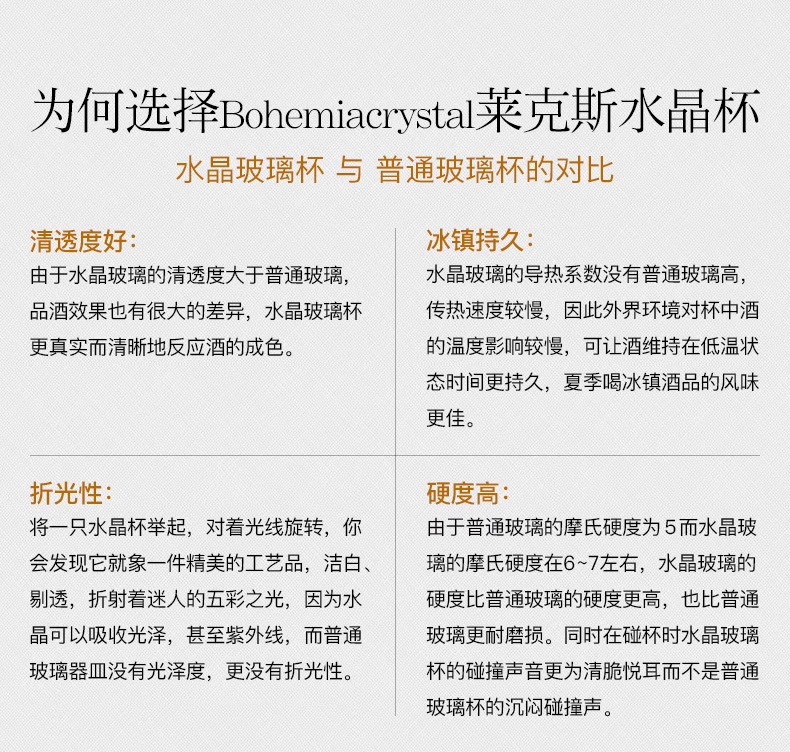 为何选择Bohemiacrystal莱克斯水晶杯

水晶玻璃杯 与 普通玻璃杯的对比

清透度好：

由于水晶玻璃的清透度大于普通玻璃，品酒效果也有很大的差异，水晶玻璃杯更真实而清晰地反应酒的成色。

冰镇持久：

水晶玻璃的导热系数没有普通玻璃高，传热速度较慢，因此外界环境对杯中酒的温度影响较慢，可让酒维持在低温状态时间更持久，夏季喝冰镇酒品的风味更佳。

折光性：

将一只水晶杯举起，对着光线旋转，你会发现它就象一件精美的工艺品，洁白、剔透，折射着迷人的五彩之光，因为水晶可以吸收光泽，甚至紫外线，而普通玻璃器皿没有光泽度，更没有折光性。

硬度高：

由于普通玻璃的摩氏硬度为5而水晶玻璃的摩氏硬度在6~7左右，水晶玻璃的硬度比普通玻璃的硬度更高，也比普通玻璃更耐磨损。同时在碰杯时水晶玻璃杯的碰撞声音更为清脆悦耳而不是普通玻璃杯的沉闷碰撞声。